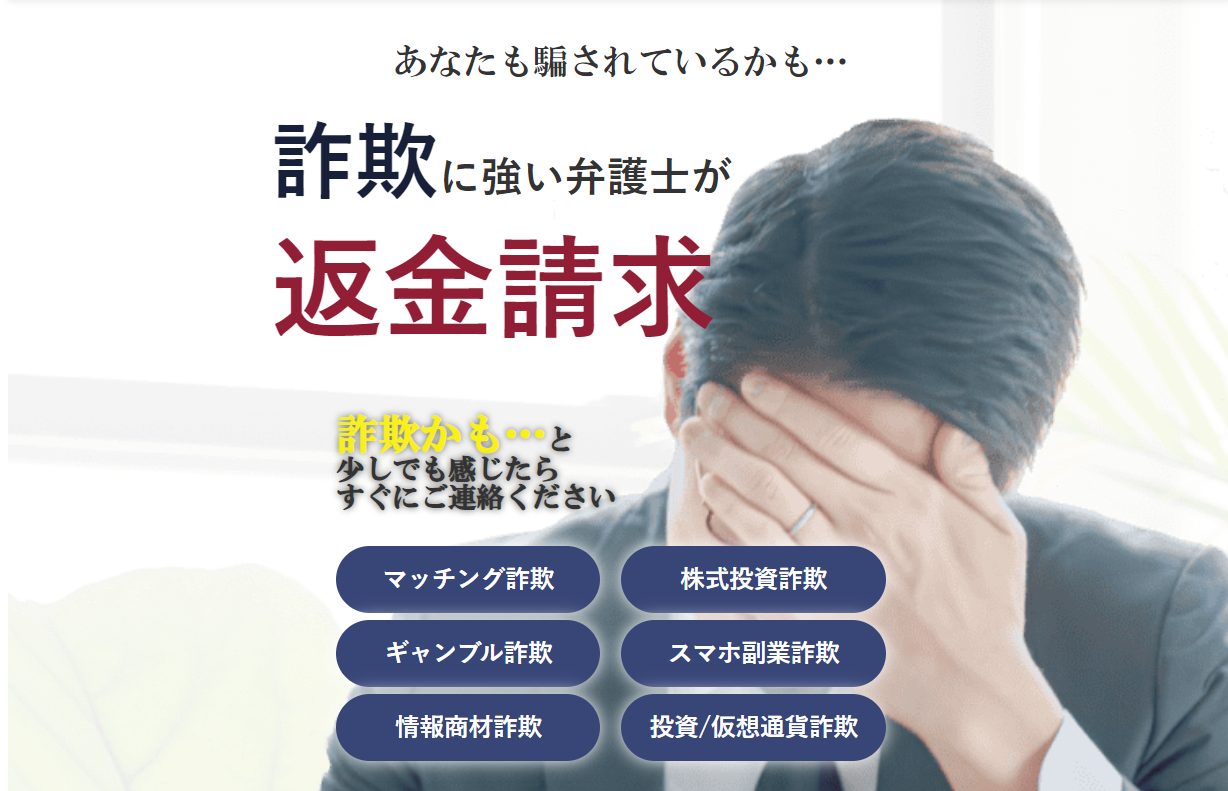 あなたも騙されているかも…

詐欺に強い弁護士が

返金請求

詐欺かも…と
少しでも感じたら
すぐにご連絡ください

マッチング詐欺
株式投資詐欺
ギャンブル詐欺
スマホ副業詐欺
情報商材詐欺
投資/仮想通貨詐欺